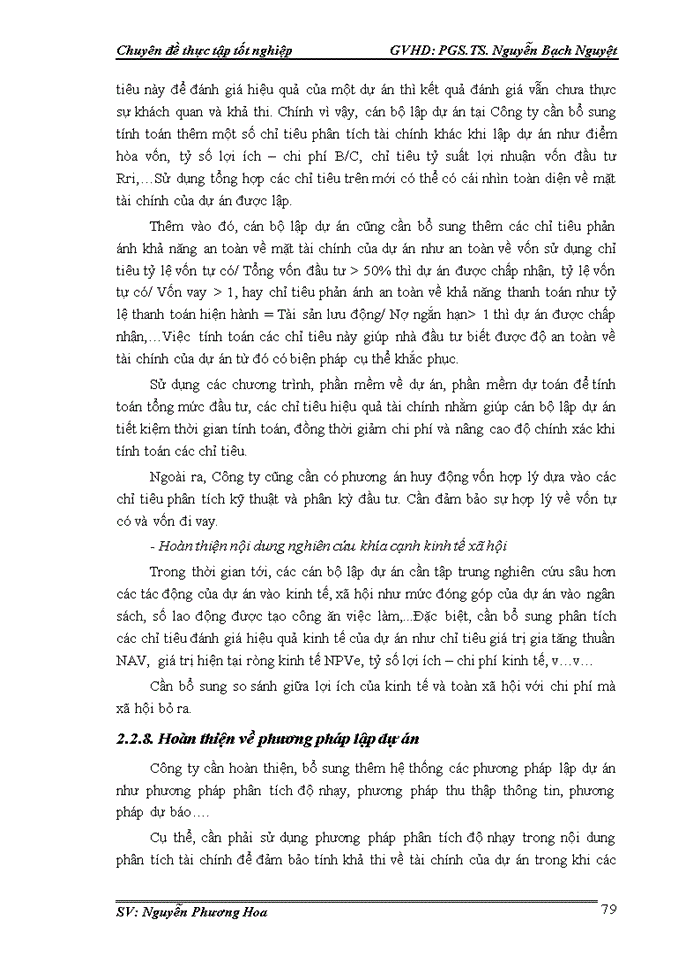 Chuyên đề thực tập tốt nghiệp GVHD: PGS.TS. Nguyễn Bạch Nguyệt

tiêu này để đánh giá hiệu quả của một dự án thì kết quả đánh giá vẫn chưa thực sự khách quan và khả thi. Chính vì vậy, cán bộ lập dự án tại Công ty cần bổ sung tính toán thêm một số chỉ tiêu phân tích tài chính khác khi lập dự án như điểm hòa vốn, tỷ số lợi ích – chi phí B/C, chỉ tiêu tỷ suất lợi nhuận vốn đầu tư Rri,…Sử dụng tổng hợp các chỉ tiêu trên mới có thể có cái nhìn toàn diện về mặt tài chính của dự án được lập.

Thêm vào đó, cán bộ lập dự án cũng cần bổ sung thêm các chỉ tiêu phản ánh khả năng an toàn về mặt tài chính của dự án như an toàn về vốn sử dụng chỉ tiêu tỷ lệ vốn tự có/ Tổng vốn đầu tư > 50% thì dự án được chấp nhận, tỷ lệ vốn tự có/ Vốn vay > 1, hay chỉ tiêu phản ánh an toàn về khả năng thanh toán như tỷ lệ thanh toán hiện hành = Tài sản lưu động/ Nợ ngắn hạn> 1 thì dự án được chấp nhận,…Việc tính toán các chỉ tiêu này giúp nhà đầu tư biết được độ an toàn về tài chính của dự án từ đó có biện pháp cụ thể khắc phục.

Sử dụng các chương trình, phần mềm về dự án, phần mềm dự toán để tính toán tổng mức đầu tư, các chỉ tiêu hiệu quả tài chính nhằm giúp cán bộ lập dự án tiết kiệm thời gian tính toán, đồng thời giảm chi phí và nâng cao độ chính xác khi tính toán các chỉ tiêu.

Ngoài ra, Công ty cũng cần có phương án huy động vốn hợp lý dựa vào các chỉ tiêu phân tích kỹ thuật và phân kỳ đầu tư. Cần đảm bảo sự hợp lý về vốn tự có và vốn đi vay.

- Hoàn thiện nội dung nghiên cứu khía cạnh kinh tế xã hội

Trong thời gian tới, các cán bộ lập dự án cần tập trung nghiên cứu sâu hơn các tác động của dự án vào kinh tế, xã hội như mức đóng góp của dự án vào ngân sách, số lao động được tạo công ăn việc làm,...Đặc biệt, cần bổ sung phân tích các chỉ tiêu đánh giá hiệu quả kinh tế của dự án như chỉ tiêu giá trị gia tăng thuần NAV, giá trị hiện tại ròng kinh tế NPVe, tỷ số lợi ích – chi phí kinh tế, v…v…

Cần bổ sung so sánh giữa lợi ích của kinh tế và toàn xã hội với chi phí mà xã hội bỏ ra.

2.2.8. Hoàn thiện về phương pháp lập dự án

Công ty cần hoàn thiện, bổ sung thêm hệ thống các phương pháp lập dự án như phương pháp phân tích độ nhạy, phương pháp thu thập thông tin, phương pháp dự báo….

Cụ thể, cần phải sử dụng phương pháp phân tích độ nhạy trong nội dung phân tích tài chính để đảm bảo tính khả thi về tài chính của dự án trong khi các

SV: Nguyễn Phương Hoa 79